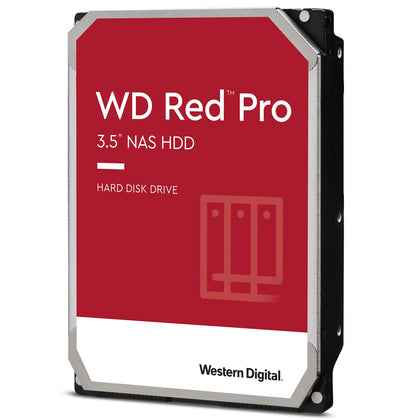 WD Red™ Pro
3.5" NAS HDD

HARD DISK DRIVE

Western Digital.